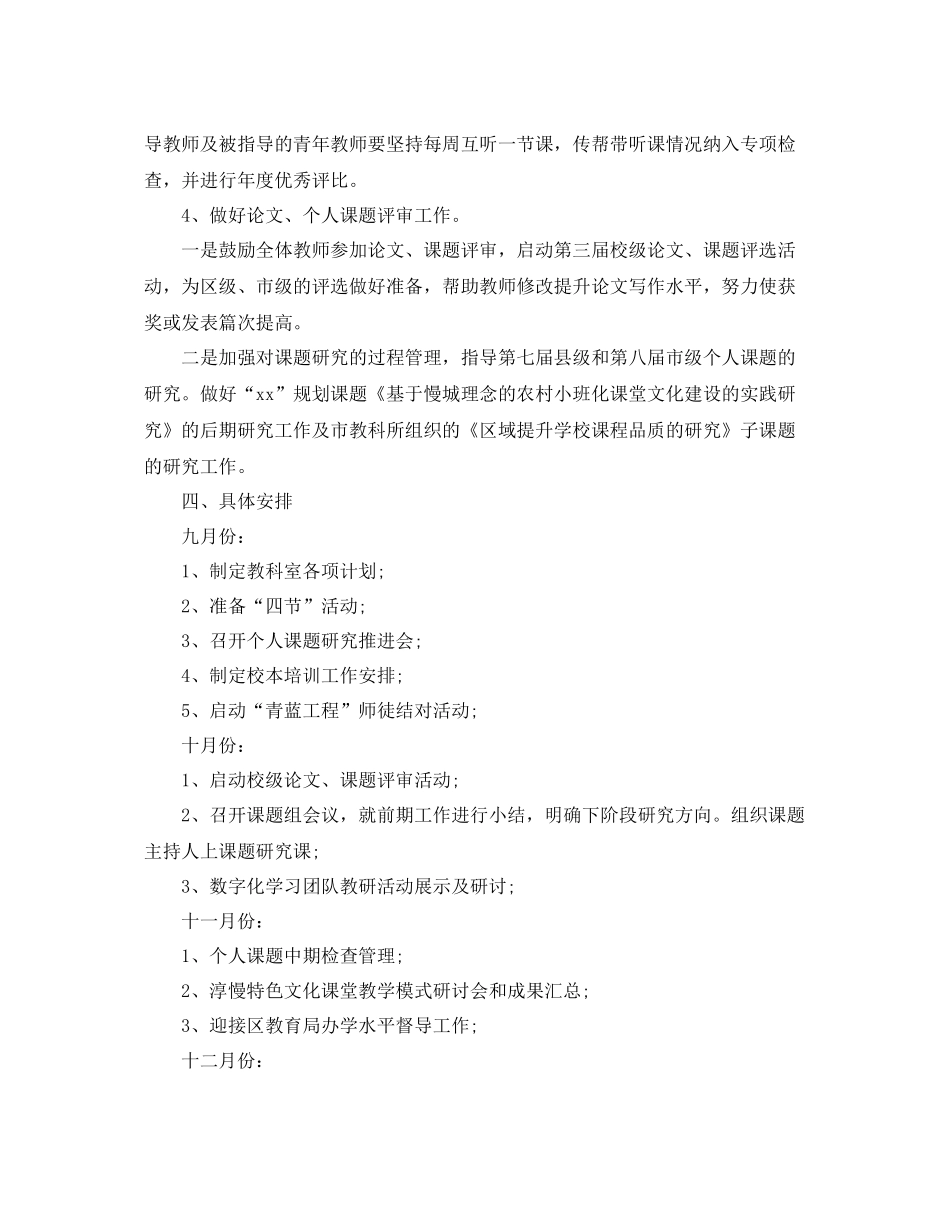 导教师及被指导的青年教师要坚持每周互听一节课，传帮带听课情况纳入专项检查，并进行年度优秀评比。

4、做好论文、个人课题评审工作。

一是鼓励全体教师参加论文、课题评审，启动第三届校级论文、课题评选活动，为区级、市级的评选做好准备，帮助教师修改提升论文写作水平，努力使获奖或发表篇次提高。

二是加强对课题研究的过程管理，指导第七届县级和第八届市级个人课题的研究。做好“xx”规划课题《基于慢城理念的农村小班化课堂文化建设的实践研究》的后期研究工作及市教科所组织的《区域提升学校课程品质的研究》子课题的研究工作。

四、具体安排

九月份：

1、制定教科室各项计划;

2、准备“四节”活动;

3、召开个人课题研究推进会;

4、制定校本培训工作安排;

5、启动“青蓝工程”师徒结对活动;

十月份：

1、启动校级论文、课题评审活动;

2、召开课题组会议，就前期工作进行小结，明确下阶段研究方向。组织课题主持人上课题研究课;

3、数字化学习团队教研活动展示及研讨;

十一月份：

1、个人课题中期检查管理;

2、淳慢特色文化课堂教学模式研讨会和成果汇总;

3、迎接区教育局办学水平督导工作;

十二月份：